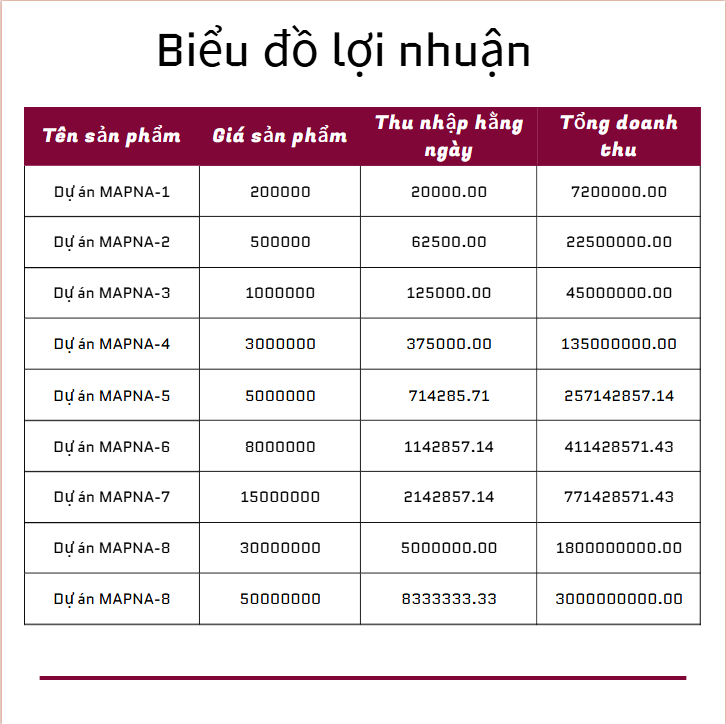 Biểu đồ lợi nhuận

| Tên sản phẩm | Giá sản phẩm | Thu nhập hằng ngày | Tổng doanh thu |
|---|---|---|---|
| Dự án MAPNA-1 | 200000 | 20000.00 | 7200000.00 |
| Dự án MAPNA-2 | 500000 | 62500.00 | 22500000.00 |
| Dự án MAPNA-3 | 1000000 | 125000.00 | 45000000.00 |
| Dự án MAPNA-4 | 3000000 | 375000.00 | 135000000.00 |
| Dự án MAPNA-5 | 5000000 | 714285.71 | 257142857.14 |
| Dự án MAPNA-6 | 8000000 | 1142857.14 | 411428571.43 |
| Dự án MAPNA-7 | 15000000 | 2142857.14 | 771428571.43 |
| Dự án MAPNA-8 | 30000000 | 5000000.00 | 1800000000.00 |
| Dự án MAPNA-8 | 50000000 | 8333333.33 | 3000000000.00 |